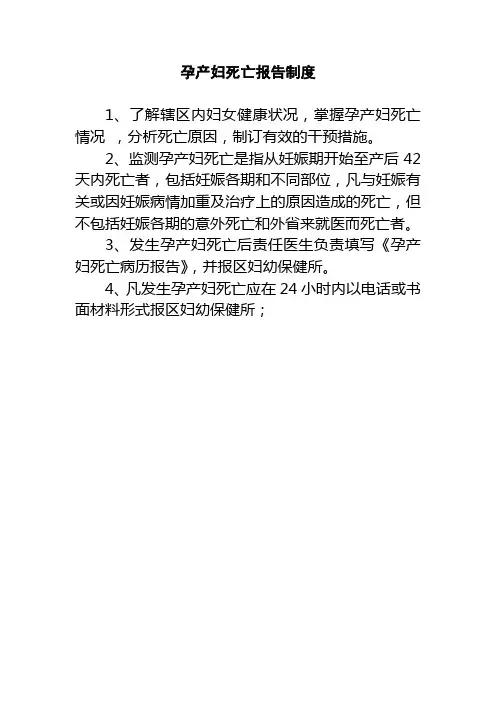 孕产妇死亡报告制度

1、了解辖区内妇女健康状况，掌握孕产妇死亡情况，分析死亡原因，制订有效的干预措施。

2、监测孕产妇死亡是指从妊娠期开始至产后42天内死亡者，包括妊娠各期和不同部位，凡与妊娠有关或因妊娠病情加重及治疗上的原因造成的死亡，但不包括妊娠各期的意外死亡和外省来就医而死亡者。

3、发生孕产妇死亡后责任医生负责填写《孕产妇死亡病历报告》，并报区妇幼保健所。

4、凡发生孕产妇死亡应在24小时内以电话或书面材料形式报区妇幼保健所；